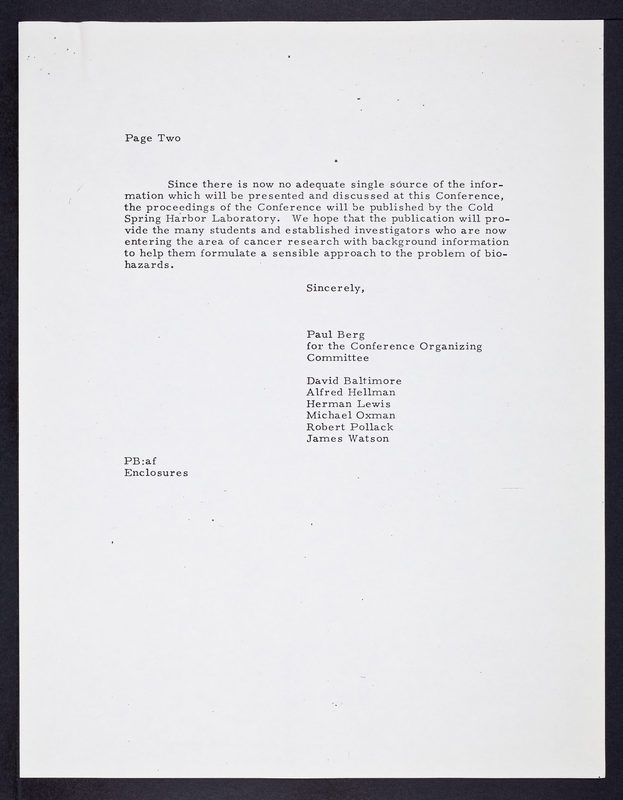 Page Two

Since there is now no adequate single source of the information which will be presented and discussed at this Conference, the proceedings of the Conference will be published by the Cold Spring Harbor Laboratory. We hope that the publication will provide the many students and established investigators who are now entering the area of cancer research with background information to help them formulate a sensible approach to the problem of biohazards.

Sincerely,

Paul Berg
for the Conference Organizing Committee

David Baltimore
Alfred Hellman
Herman Lewis
Michael Oxman
Robert Pollack
James Watson

PB:af
Enclosures